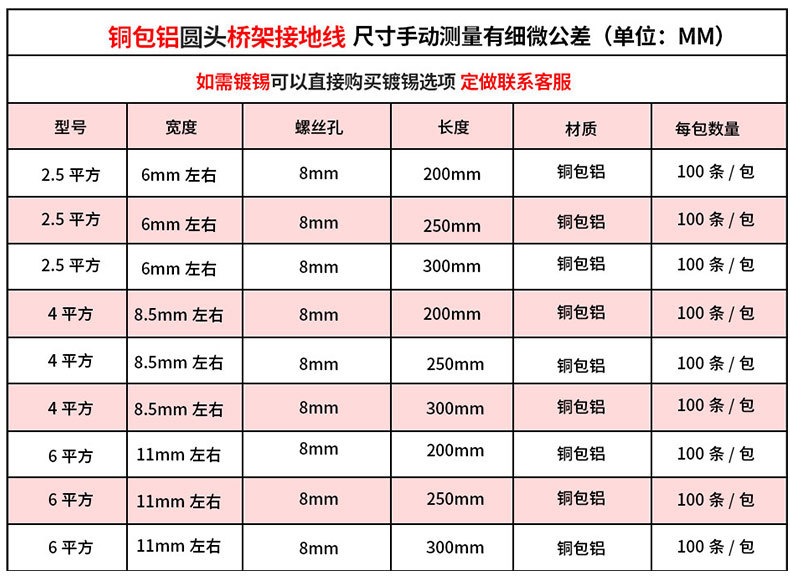 铜包铝圆头桥架接地线 尺寸手动测量有细微公差（单位：MM）

如需镀锡可以直接购买镀锡选项 定做联系客服

| 型号 | 宽度 | 螺丝孔 | 长度 | 材质 | 每包数量 |
|---|---|---|---|---|---|
| 2.5 平方 | 6mm 左右 | 8mm | 200mm | 铜包铝 | 100 条 / 包 |
| 2.5 平方 | 6mm 左右 | 8mm | 250mm | 铜包铝 | 100 条 / 包 |
| 2.5 平方 | 6mm 左右 | 8mm | 300mm | 铜包铝 | 100 条 / 包 |
| 4 平方 | 8.5mm 左右 | 8mm | 200mm | 铜包铝 | 100 条 / 包 |
| 4 平方 | 8.5mm 左右 | 8mm | 250mm | 铜包铝 | 100 条 / 包 |
| 4 平方 | 8.5mm 左右 | 8mm | 300mm | 铜包铝 | 100 条 / 包 |
| 6 平方 | 11mm 左右 | 8mm | 200mm | 铜包铝 | 100 条 / 包 |
| 6 平方 | 11mm 左右 | 8mm | 250mm | 铜包铝 | 100 条 / 包 |
| 6 平方 | 11mm 左右 | 8mm | 300mm | 铜包铝 | 100 条 / 包 |